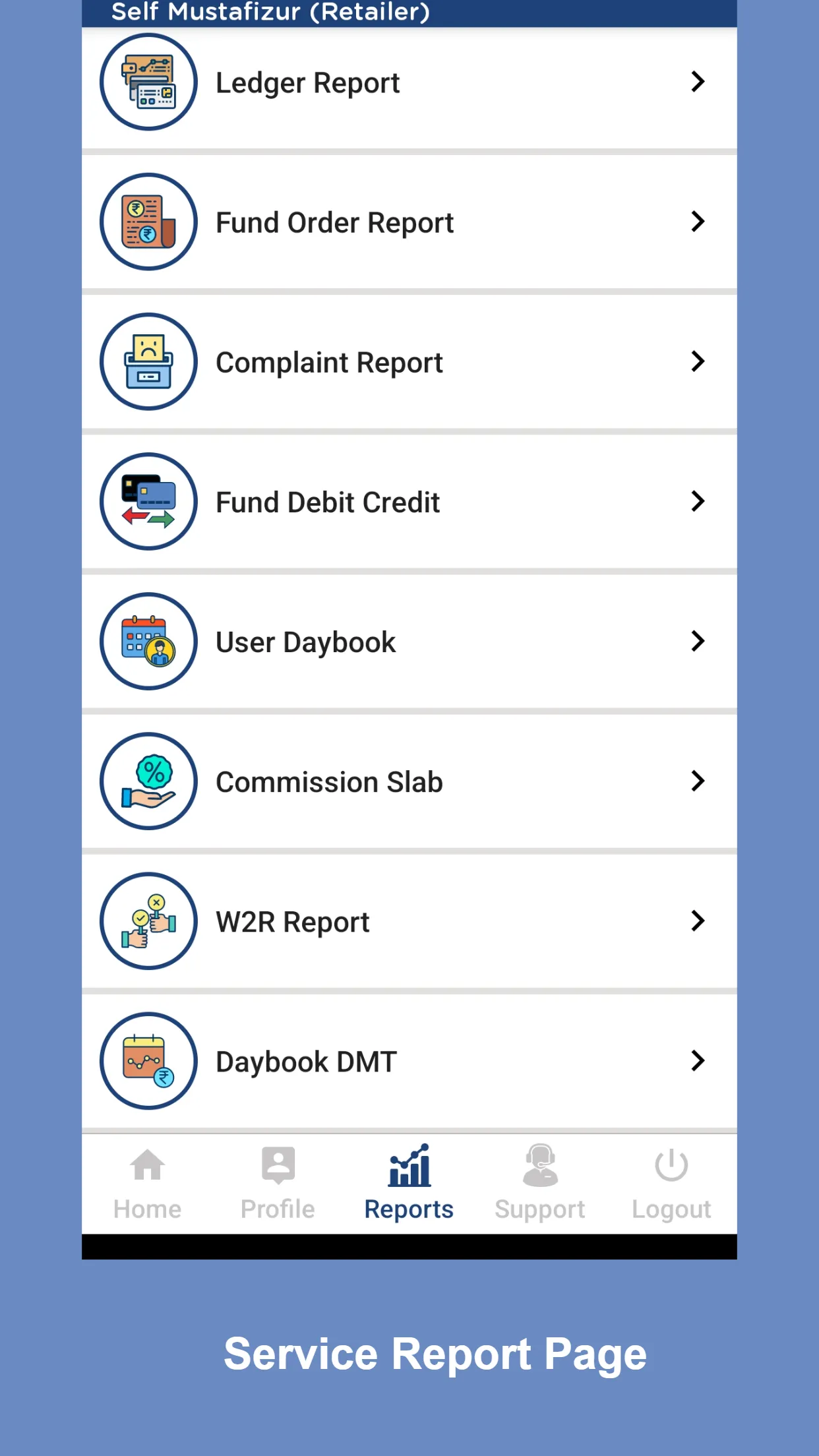 Self Mustafizur (Retailer)

Ledger Report

Fund Order Report

Complaint Report

Fund Debit Credit

User Daybook

Commission Slab

W2R Report

Daybook DMT

Home
Profile
Reports
Support
Logout

Service Report Page